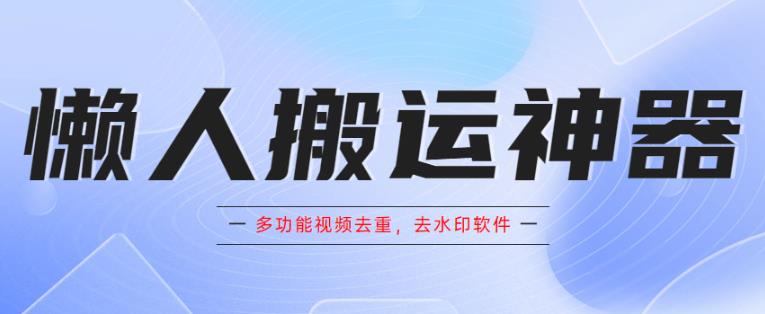 懒人搬运神器

— 多功能视频去重，去水印软件 —